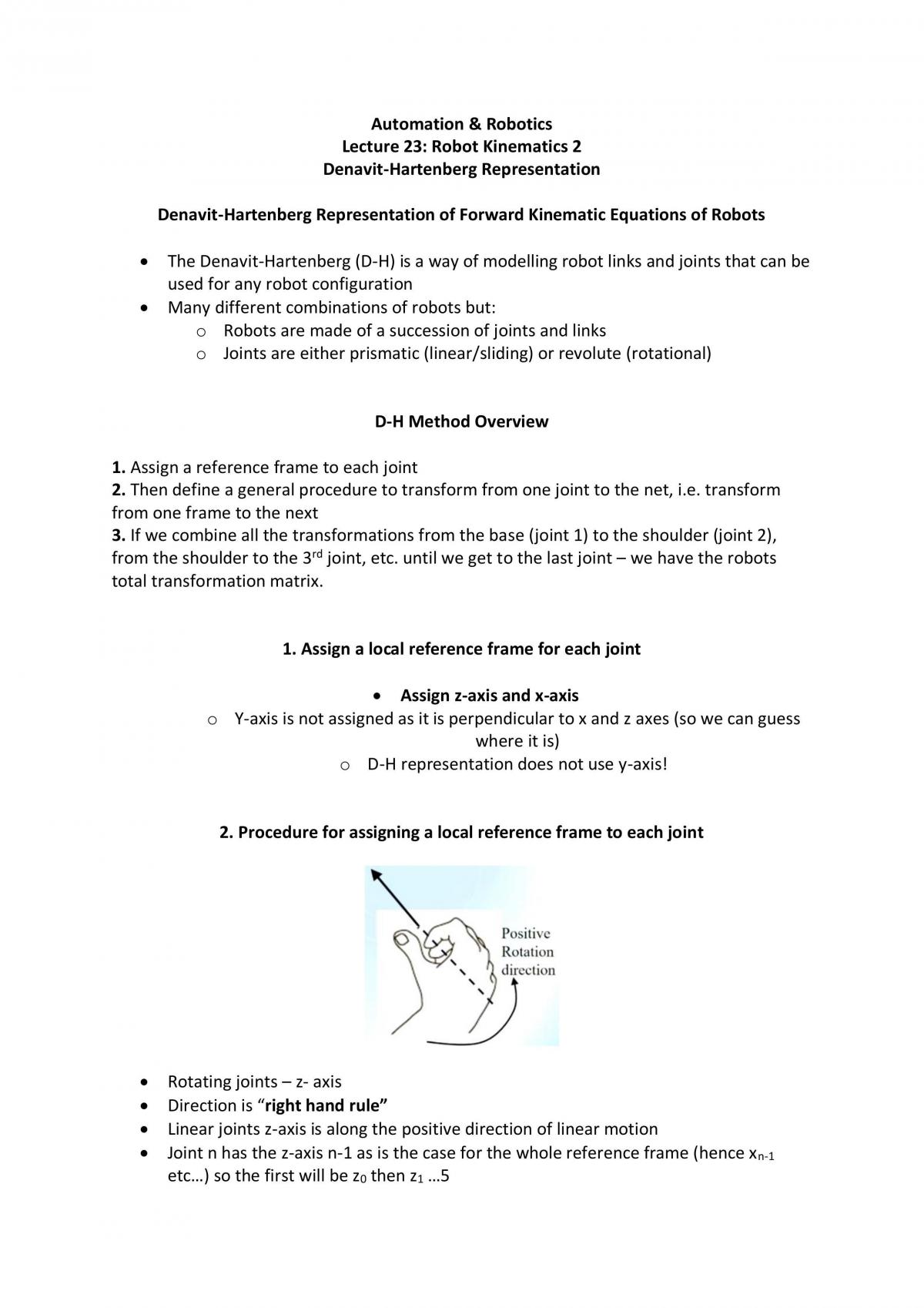 Automation & Robotics
Lecture 23: Robot Kinematics 2
Denavit-Hartenberg Representation

Denavit-Hartenberg Representation of Forward Kinematic Equations of Robots

• The Denavit-Hartenberg (D-H) is a way of modelling robot links and joints that can be used for any robot configuration
• Many different combinations of robots but:
o Robots are made of a succession of joints and links
o Joints are either prismatic (linear/sliding) or revolute (rotational)

D-H Method Overview

1. Assign a reference frame to each joint
2. Then define a general procedure to transform from one joint to the net, i.e. transform from one frame to the next
3. If we combine all the transformations from the base (joint 1) to the shoulder (joint 2), from the shoulder to the 3rd joint, etc. until we get to the last joint – we have the robots total transformation matrix.

1. Assign a local reference frame for each joint

• Assign z-axis and x-axis
o Y-axis is not assigned as it is perpendicular to x and z axes (so we can guess where it is)
o D-H representation does not use y-axis!

2. Procedure for assigning a local reference frame to each joint

Positive
Rotation
direction

• Rotating joints – z- axis
• Direction is "right hand rule"
• Linear joints z-axis is along the positive direction of linear motion
• Joint n has the z-axis n-1 as is the case for the whole reference frame (hence $x_{n-1}$ etc…) so the first will be $z_0$ then $z_1$ …5